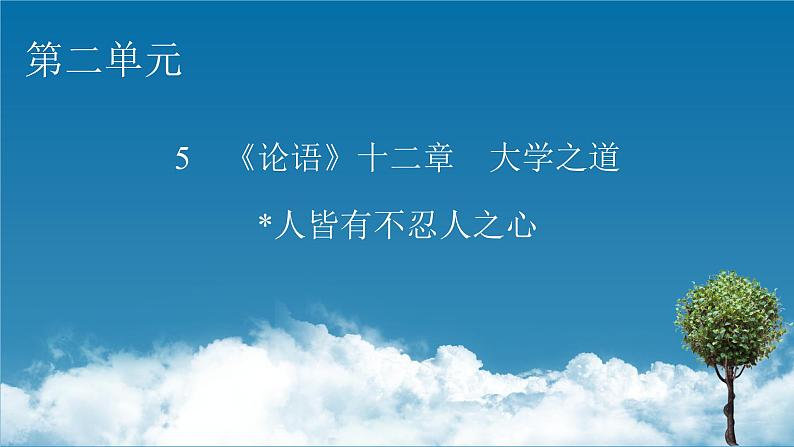 第二单元

5 《论语》十二章 大学之道

*人皆有不忍人之心